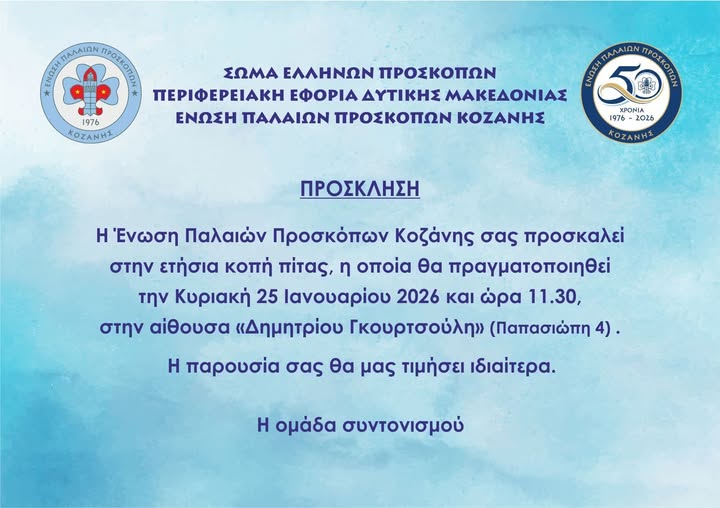 ΕΝΩΣΗ ΠΑΛΑΙΩΝ ΠΡΟΣΚΟΠΩΝ
1976
ΚΟΖΑΝΗΣ

ΣΩΜΑ ΕΛΛΗΝΩΝ ΠΡΟΣΚΟΠΩΝ
ΠΕΡΙΦΕΡΕΙΑΚΗ ΕΦΟΡΙΑ ΔΥΤΙΚΗΣ ΜΑΚΕΔΟΝΙΑΣ
ΕΝΩΣΗ ΠΑΛΑΙΩΝ ΠΡΟΣΚΟΠΩΝ ΚΟΖΑΝΗΣ

ΕΝΩΣΗ ΠΑΛΑΙΩΝ ΠΡΟΣΚΟΠΩΝ
50
ΧΡΟΝΙΑ
1976 - 2026
ΚΟΖΑΝΗΣ

ΠΡΟΣΚΛΗΣΗ

Η Ένωση Παλαιών Προσκόπων Κοζάνης σας προσκαλεί στην ετήσια κοπή πίτας, η οποία θα πραγματοποιηθεί την Κυριακή 25 Ιανουαρίου 2026 και ώρα 11.30, στην αίθουσα «Δημητρίου Γκουρτσούλη» (Παπασιώπη 4) .

Η παρουσία σας θα μας τιμήσει ιδιαίτερα.

Η ομάδα συντονισμού